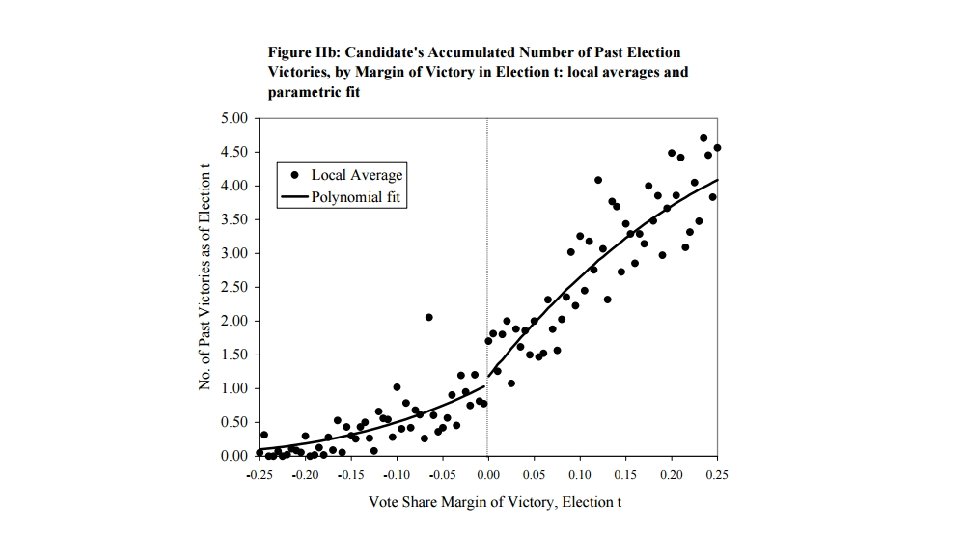 Figure IIb: Candidate's Accumulated Number of Past Election Victories, by Margin of Victory in Election t: local averages and parametric fit

No. of Past Victories as of Election t

5.00
4.50
4.00
3.50
3.00
2.50
2.00
1.50
1.00
0.50
0.00

Local Average
Polynomial fit

-0.25 -0.20 -0.15 -0.10 -0.05 0.00 0.05 0.10 0.15 0.20 0.25

Vote Share Margin of Victory, Election t